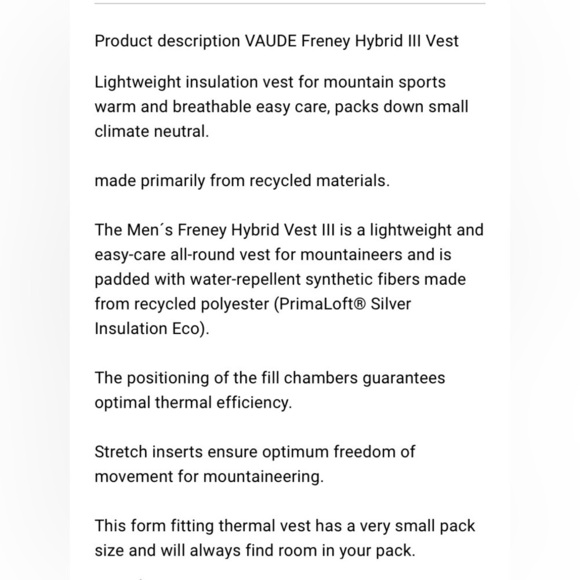 Product description VAUDE Freney Hybrid III Vest

Lightweight insulation vest for mountain sports warm and breathable easy care, packs down small climate neutral.

made primarily from recycled materials.

The Men´s Freney Hybrid Vest III is a lightweight and easy-care all-round vest for mountaineers and is padded with water-repellent synthetic fibers made from recycled polyester (PrimaLoft® Silver Insulation Eco).

The positioning of the fill chambers guarantees optimal thermal efficiency.

Stretch inserts ensure optimum freedom of movement for mountaineering.

This form fitting thermal vest has a very small pack size and will always find room in your pack.